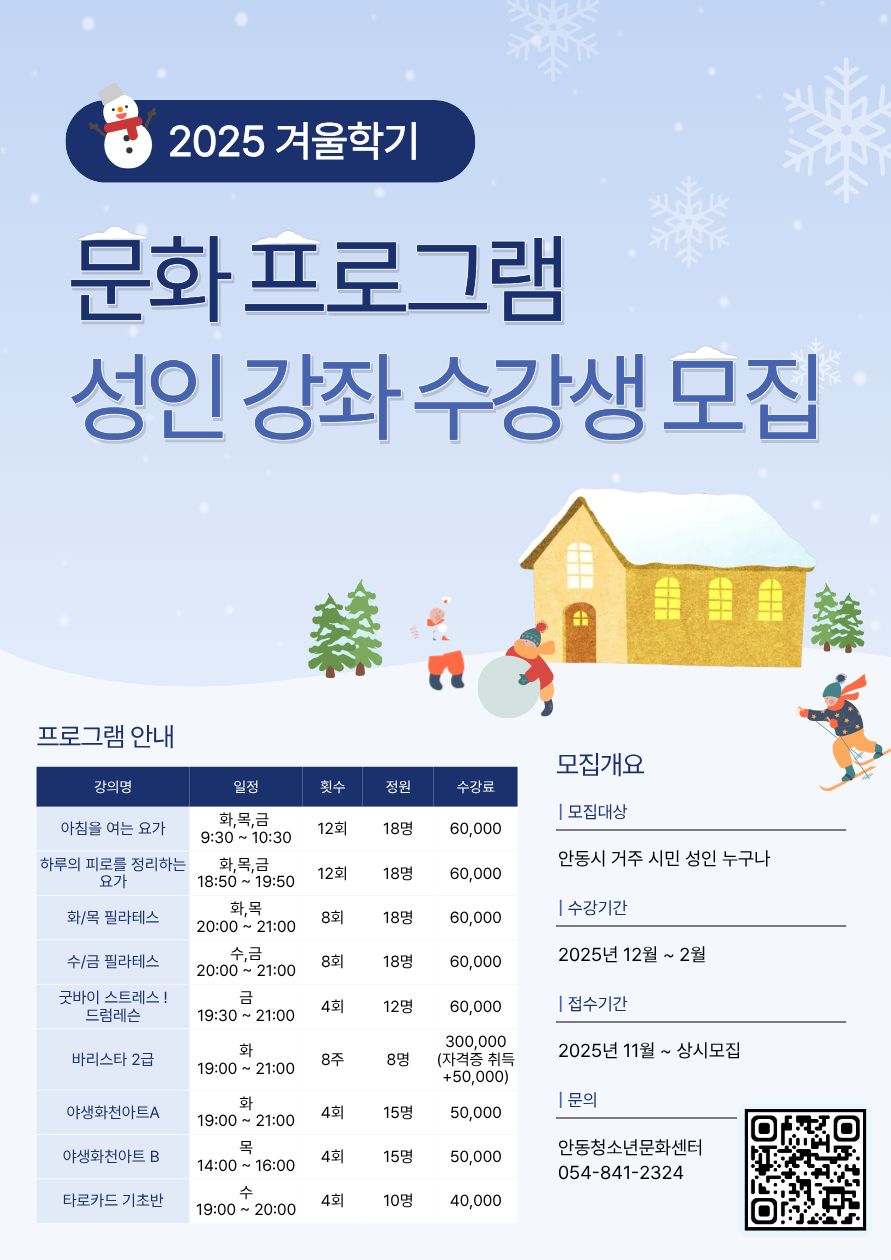 2025 겨울학기

문화 프로그램
성인 강좌 수강생 모집

프로그램 안내

| 강의명 | 일정 | 횟수 | 정원 | 수강료 |
|---|---|---|---|---|
| 아침을 여는 요가 | 화,목,금 9:30 ~ 10:30 | 12회 | 18명 | 60,000 |
| 하루의 피로를 정리하는 요가 | 화,목,금 18:50 ~ 19:50 | 12회 | 18명 | 60,000 |
| 화/목 필라테스 | 화,목 20:00 ~ 21:00 | 8회 | 18명 | 60,000 |
| 수/금 필라테스 | 수,금 20:00 ~ 21:00 | 8회 | 18명 | 60,000 |
| 굿바이 스트레스 ! 드럼레슨 | 금 19:30 ~ 21:00 | 4회 | 12명 | 60,000 |
| 바리스타 2급 | 화 19:00 ~ 21:00 | 8주 | 8명 | 300,000 (자격증 취득 +50,000) |
| 야생화천아트A | 화 19:00 ~ 21:00 | 4회 | 15명 | 50,000 |
| 야생화천아트 B | 목 14:00 ~ 16:00 | 4회 | 15명 | 50,000 |
| 타로카드 기초반 | 수 19:00 ~ 20:00 | 4회 | 10명 | 40,000 |

모집개요

| 모집대상

안동시 거주 시민 성인 누구나

| 수강기간

2025년 12월 ~ 2월

| 접수기간

2025년 11월 ~ 상시모집

| 문의

안동청소년문화센터
054-841-2324